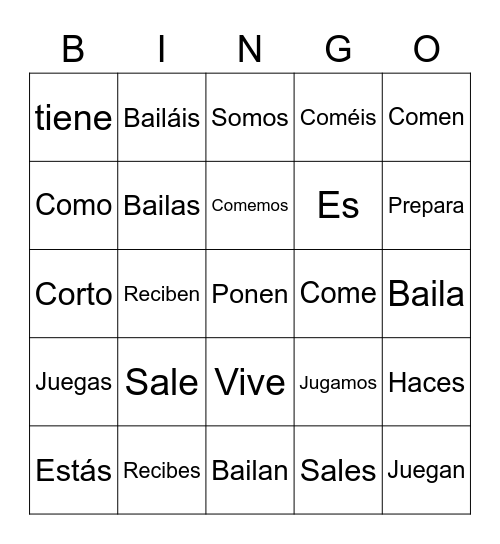 | B | I | N | G | O |
|---|---|---|---|---|
| tiene | Bailáis | Somos | Coméis | Comen |
| Como | Bailas | Comemos | Es | Prepara |
| Corto | Reciben | Ponen | Come | Baila |
| Juegas | Sale | Vive | Jugamos | Haces |
| Estás | Recibes | Bailan | Sales | Juegan |